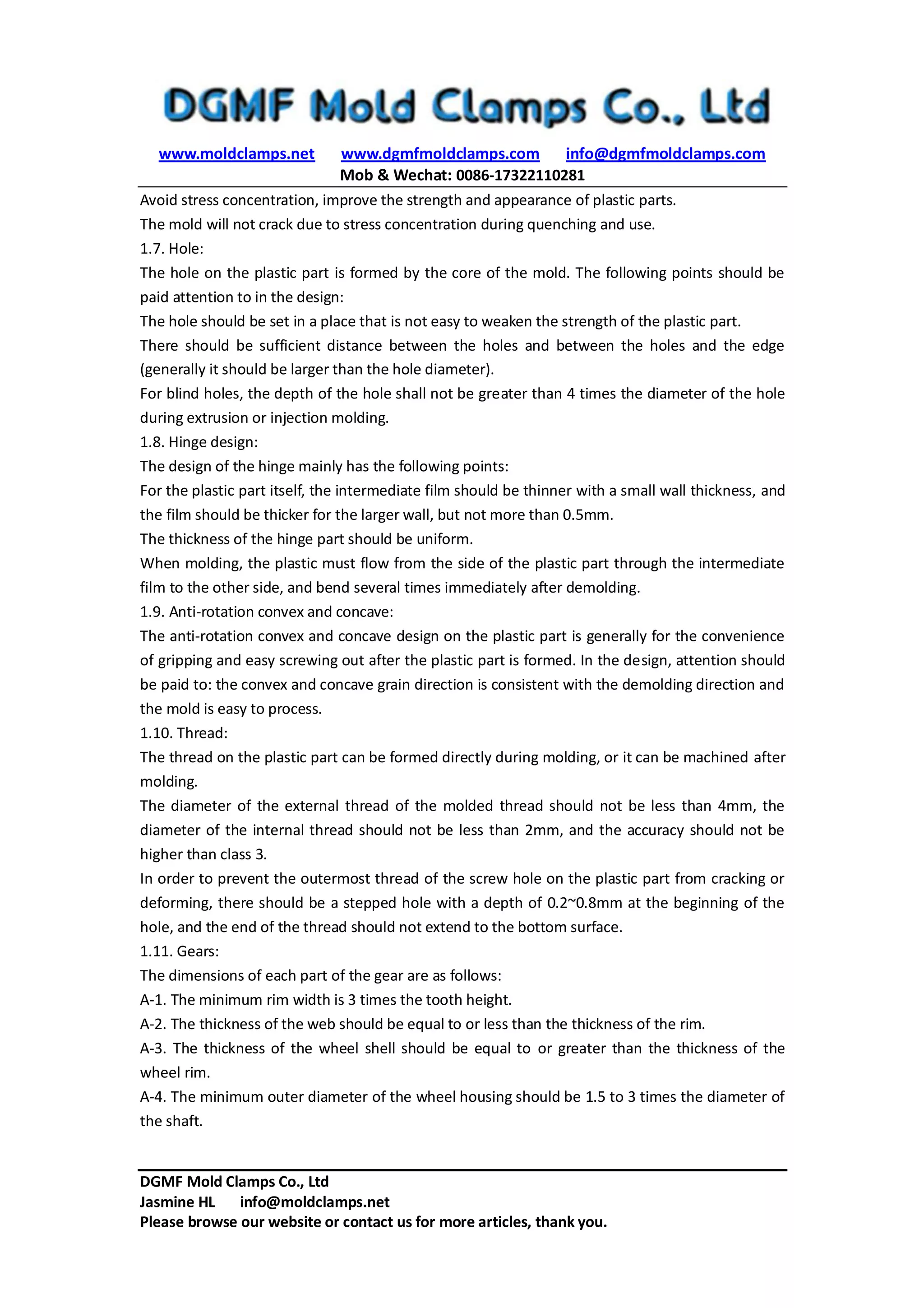 DGMF Mold Clamps Co., Ltd

www.moldclamps.net www.dgmfmoldclamps.com info@dgmfmoldclamps.com
Mob & Wechat: 0086-17322110281

Avoid stress concentration, improve the strength and appearance of plastic parts.
The mold will not crack due to stress concentration during quenching and use.
1.7. Hole:
The hole on the plastic part is formed by the core of the mold. The following points should be paid attention to in the design:
The hole should be set in a place that is not easy to weaken the strength of the plastic part.
There should be sufficient distance between the holes and between the holes and the edge (generally it should be larger than the hole diameter).
For blind holes, the depth of the hole shall not be greater than 4 times the diameter of the hole during extrusion or injection molding.
1.8. Hinge design:
The design of the hinge mainly has the following points:
For the plastic part itself, the intermediate film should be thinner with a small wall thickness, and the film should be thicker for the larger wall, but not more than 0.5mm.
The thickness of the hinge part should be uniform.
When molding, the plastic must flow from the side of the plastic part through the intermediate film to the other side, and bend several times immediately after demolding.
1.9. Anti-rotation convex and concave:
The anti-rotation convex and concave design on the plastic part is generally for the convenience of gripping and easy screwing out after the plastic part is formed. In the design, attention should be paid to: the convex and concave grain direction is consistent with the demolding direction and the mold is easy to process.
1.10. Thread:
The thread on the plastic part can be formed directly during molding, or it can be machined after molding.
The diameter of the external thread of the molded thread should not be less than 4mm, the diameter of the internal thread should not be less than 2mm, and the accuracy should not be higher than class 3.
In order to prevent the outermost thread of the screw hole on the plastic part from cracking or deforming, there should be a stepped hole with a depth of 0.2~0.8mm at the beginning of the hole, and the end of the thread should not extend to the bottom surface.
1.11. Gears:
The dimensions of each part of the gear are as follows:
A-1. The minimum rim width is 3 times the tooth height.
A-2. The thickness of the web should be equal to or less than the thickness of the rim.
A-3. The thickness of the wheel shell should be equal to or greater than the thickness of the wheel rim.
A-4. The minimum outer diameter of the wheel housing should be 1.5 to 3 times the diameter of the shaft.

DGMF Mold Clamps Co., Ltd
Jasmine HL info@moldclamps.net
Please browse our website or contact us for more articles, thank you.